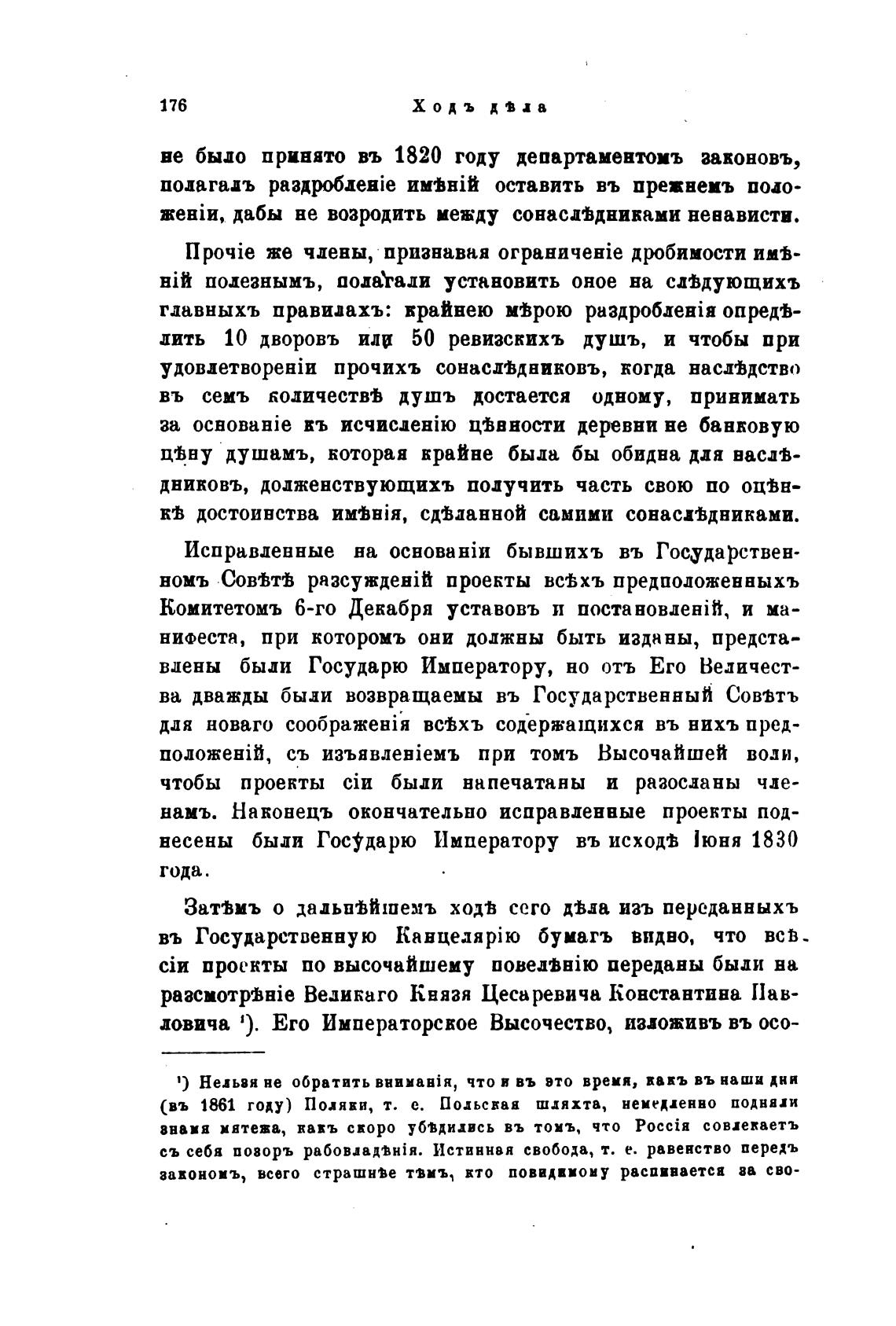 176 Ходъ дѣла

не было принято въ 1820 году департаментомъ законовъ, полагалъ раздробленіе имѣній оставить въ прежнемъ положеніи, дабы не возродить между сонаслѣдниками ненависти.

Прочіе же члены, признавая ограниченіе дробимости имѣній полезнымъ, полагали установить оное на слѣдующихъ главныхъ правилахъ: крайнею мѣрою раздробленія опредѣлить 10 дворовъ или 50 ревизскихъ душъ, и чтобы при удовлетвореніи прочихъ сонаслѣдниковъ, когда наслѣдство въ семъ количествѣ душъ достается одному, принимать за основаніе къ исчисленію цѣнности деревни не банковую цѣну душамъ, которая крайне была бы обидна для наслѣдниковъ, долженствующихъ получить часть свою по оцѣнкѣ достоинства имѣнія, сдѣланной самими сонаслѣдниками.

Исправленные на основаніи бывшихъ въ Государственномъ Совѣтѣ разсужденій проекты всѣхъ предположенныхъ Комитетомъ 6-го Декабря уставовъ и постановленій, и манифеста, при которомъ они должны быть изданы, представлены были Государю Императору, но отъ Его Величества дважды были возвращаемы въ Государственный Совѣтъ для новаго соображенія всѣхъ содержащихся въ нихъ предположеній, съ изъявленіемъ при томъ Высочайшей воли, чтобы проекты сіи были напечатаны и разосланы членамъ. Наконецъ окончательно исправленные проекты поднесены были Государю Императору въ исходѣ Іюня 1830 года.

Затѣмъ о дальнѣйшемъ ходѣ сего дѣла изъ переданныхъ въ Государственную Канцелярію бумагъ видно, что всѣ сіи проекты по высочайшему повелѣнію переданы были на разсмотрѣніе Великаго Князя Цесаревича Константина Павловича ¹). Его Императорское Высочество, изложивъ въ осо-

¹) Нельзя не обратить вниманія, что и въ это время, какъ въ наши дни (въ 1861 году) Поляки, т. е. Польская шляхта, немедленно подняли знамя мятежа, какъ скоро убѣдились въ томъ, что Россія совлекаетъ съ себя позоръ рабовладѣнія. Истинная свобода, т. е. равенство передъ закономъ, всего страшнѣе тѣмъ, кто повидимому распинается за сво-